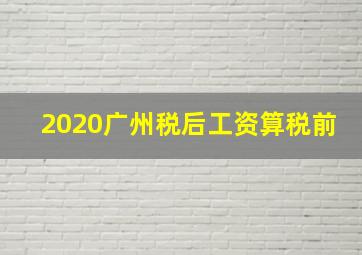 2020广州税后工资算税前